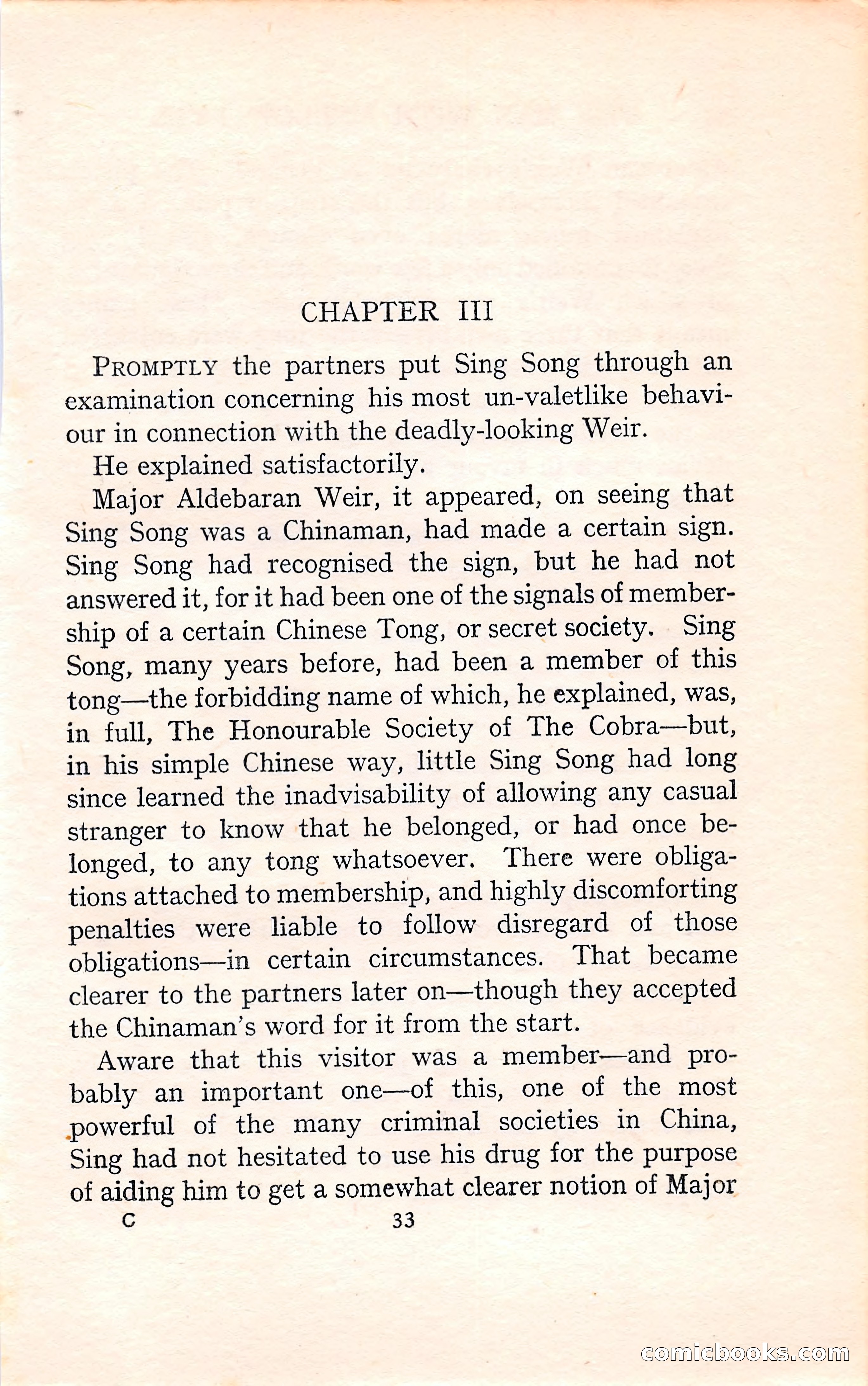 CHAPTER III

PROMPTLY the partners put Sing Song through an examination concerning his most un-valetlike behaviour in connection with the deadly-looking Weir.

He explained satisfactorily.

Major Aldebaran Weir, it appeared, on seeing that Sing Song was a Chinaman, had made a certain sign. Sing Song had recognised the sign, but he had not answered it, for it had been one of the signals of membership of a certain Chinese Tong, or secret society. Sing Song, many years before, had been a member of this tong—the forbidding name of which, he explained, was, in full, The Honourable Society of The Cobra—but, in his simple Chinese way, little Sing Song had long since learned the inadvisability of allowing any casual stranger to know that he belonged, or had once belonged, to any tong whatsoever. There were obligations attached to membership, and highly discomforting penalties were liable to follow disregard of those obligations—in certain circumstances. That became clearer to the partners later on—though they accepted the Chinaman's word for it from the start.

Aware that this visitor was a member—and probably an important one—of this, one of the most powerful of the many criminal societies in China, Sing had not hesitated to use his drug for the purpose of aiding him to get a somewhat clearer notion of Major

C 33

comicbooks.com